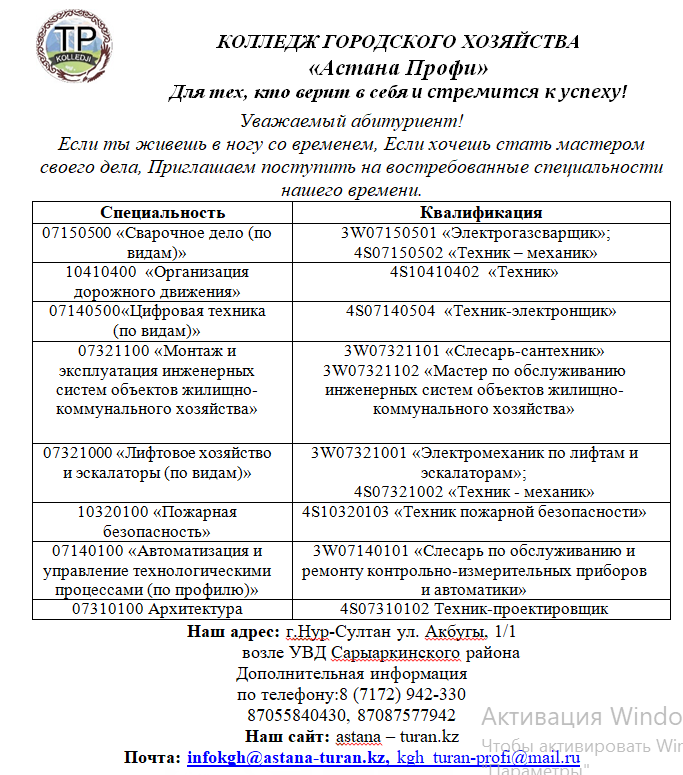 TP
KOLLEDJI

КОЛЛЕДЖ ГОРОДСКОГО ХОЗЯЙСТВА
«Астана Профи»
Для тех, кто верит в себя и стремится к успеху!

Уважаемый абитуриент!
Если ты живешь в ногу со временем, Если хочешь стать мастером своего дела, Приглашаем поступить на востребованные специальности нашего времени.

| Специальность | Квалификация |
|---|---|
| 07150500 «Сварочное дело (по видам)» | 3W07150501 «Электрогазсварщик»; 4S07150502 «Техник – механик» |
| 10410400 «Организация дорожного движения» | 4S10410402 «Техник» |
| 07140500«Цифровая техника (по видам)» | 4S07140504 «Техник-электронщик» |
| 07321100 «Монтаж и эксплуатация инженерных систем объектов жилищно-коммунального хозяйства» | 3W07321101 «Слесарь-сантехник» 3W07321102 «Мастер по обслуживанию инженерных систем объектов жилищно-коммунального хозяйства» |
| 07321000 «Лифтовое хозяйство и эскалаторы (по видам)» | 3W07321001 «Электромеханик по лифтам и эскалаторам»; 4S07321002 «Техник - механик» |
| 10320100 «Пожарная безопасность» | 4S10320103 «Техник пожарной безопасности» |
| 07140100 «Автоматизация и управление технологическими процессами (по профилю)» | 3W07140101 «Слесарь по обслуживанию и ремонту контрольно-измерительных приборов и автоматики» |
| 07310100 Архитектура | 4S07310102 Техник-проектировщик |

Наш адрес: г.Нур-Султан ул. Акбугы, 1/1
возле УВД Сарыаркинского района
Дополнительная информация
по телефону:8 (7172) 942-330
87055840430, 87087577942
Наш сайт: astana – turan.kz
Почта: infokgh@astana-turan.kz, kgh_turan-profi@mail.ru

Активация Windo
Чтобы активировать Wir
"Параметры"